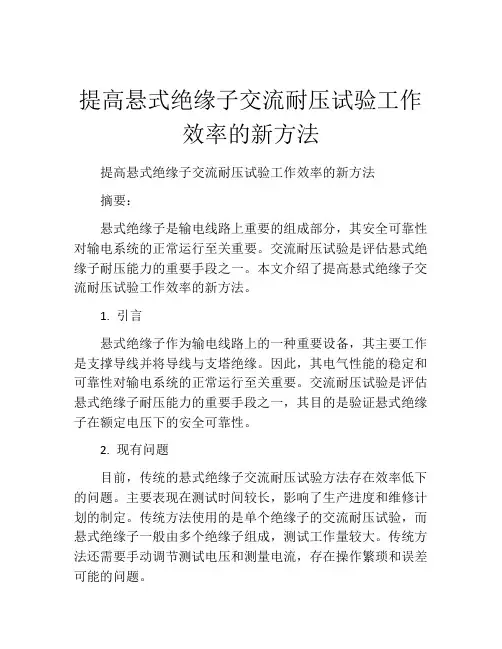 提高悬式绝缘子交流耐压试验工作效率的新方法

提高悬式绝缘子交流耐压试验工作效率的新方法

摘要：

悬式绝缘子是输电线路上重要的组成部分，其安全可靠性对输电系统的正常运行至关重要。交流耐压试验是评估悬式绝缘子耐压能力的重要手段之一。本文介绍了提高悬式绝缘子交流耐压试验工作效率的新方法。

1. 引言

悬式绝缘子作为输电线路上的一种重要设备，其主要工作是支撑导线并将导线与支塔绝缘。因此，其电气性能的稳定和可靠性对输电系统的正常运行至关重要。交流耐压试验是评估悬式绝缘子耐压能力的重要手段之一，其目的是验证悬式绝缘子在额定电压下的安全可靠性。

2. 现有问题

目前，传统的悬式绝缘子交流耐压试验方法存在效率低下的问题。主要表现在测试时间较长，影响了生产进度和维修计划的制定。传统方法使用的是单个绝缘子的交流耐压试验，而悬式绝缘子一般由多个绝缘子组成，测试工作量较大。传统方法还需要手动调节测试电压和测量电流，存在操作繁琐和误差可能的问题。